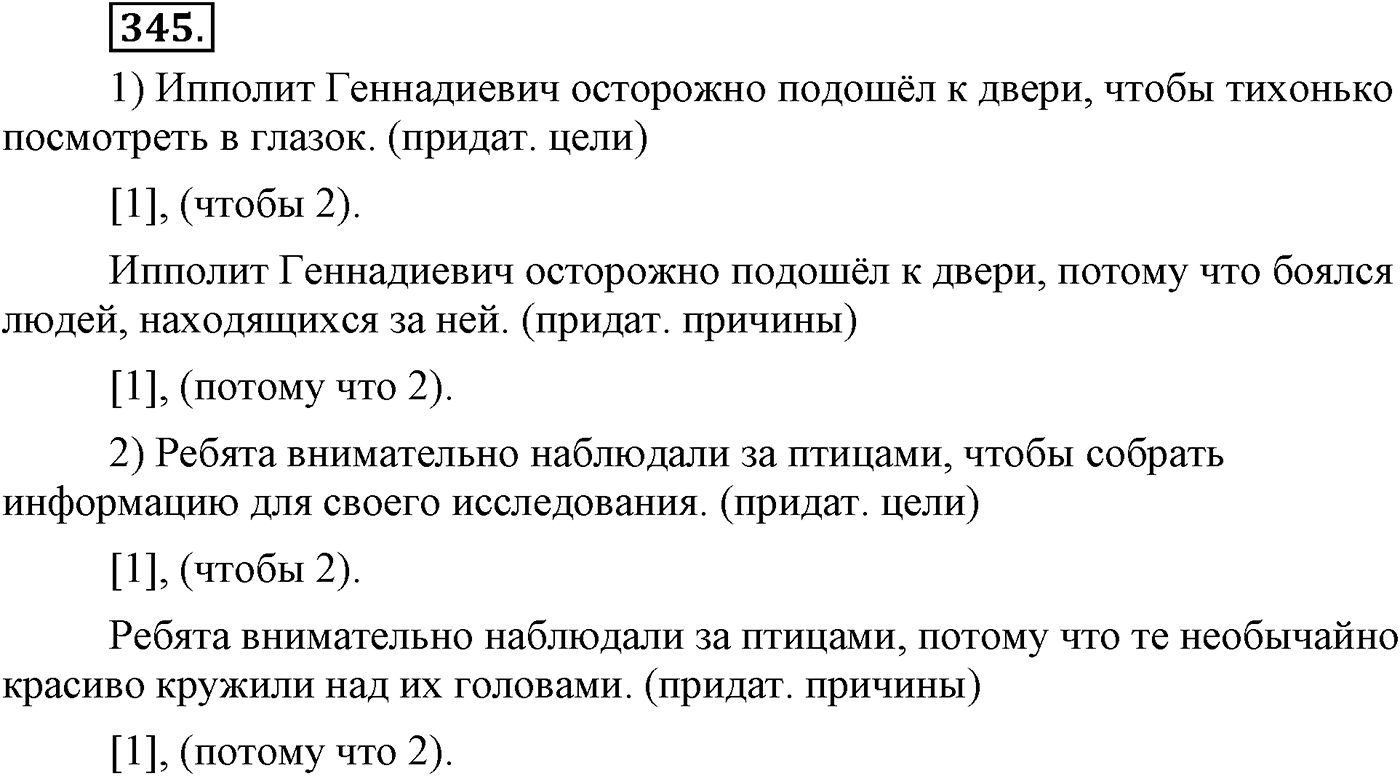 345.

1) Ипполит Геннадиевич осторожно подошёл к двери, чтобы тихонько посмотреть в глазок. (придат. цели)

[1], (чтобы 2).

Ипполит Геннадиевич осторожно подошёл к двери, потому что боялся людей, находящихся за ней. (придат. причины)

[1], (потому что 2).

2) Ребята внимательно наблюдали за птицами, чтобы собрать информацию для своего исследования. (придат. цели)

[1], (чтобы 2).

Ребята внимательно наблюдали за птицами, потому что те необычайно красиво кружили над их головами. (придат. причины)

[1], (потому что 2).